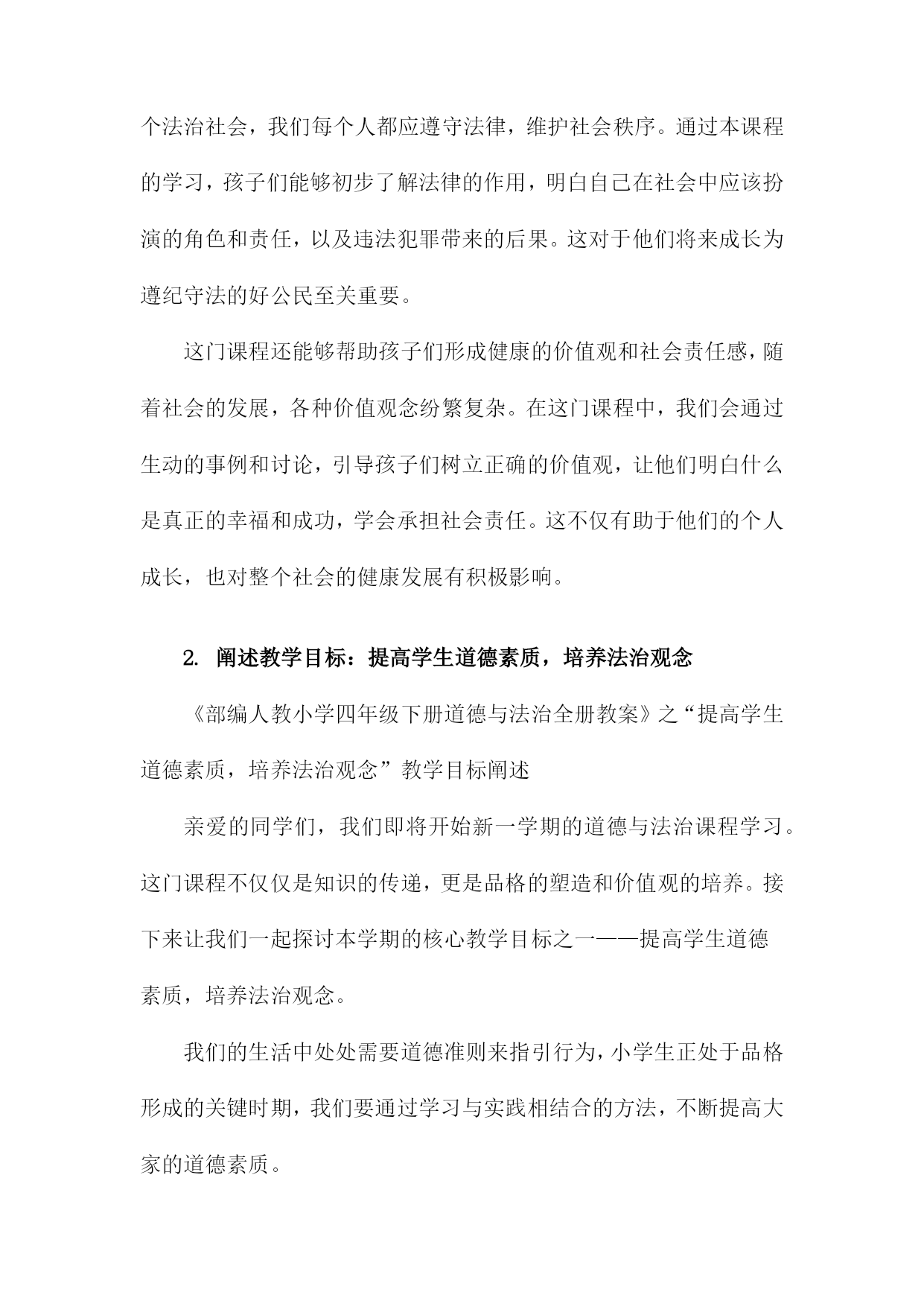 个法治社会，我们每个人都应遵守法律，维护社会秩序。通过本课程的学习，孩子们能够初步了解法律的作用，明白自己在社会中应该扮演的角色和责任，以及违法犯罪带来的后果。这对于他们将来成长为遵纪守法的好公民至关重要。

这门课程还能够帮助孩子们形成健康的价值观和社会责任感，随着社会的发展，各种价值观念纷繁复杂。在这门课程中，我们会通过生动的事例和讨论，引导孩子们树立正确的价值观，让他们明白什么是真正的幸福和成功，学会承担社会责任。这不仅有助于他们的个人成长，也对整个社会的健康发展有积极影响。

2. 阐述教学目标：提高学生道德素质，培养法治观念

《部编人教小学四年级下册道德与法治全册教案》之“提高学生道德素质，培养法治观念”教学目标阐述

亲爱的同学们，我们即将开始新一学期的道德与法治课程学习。这门课程不仅仅是知识的传递，更是品格的塑造和价值观的培养。接下来让我们一起探讨本学期的核心教学目标之一——提高学生道德素质，培养法治观念。

我们的生活中处处需要道德准则来指引行为，小学生正处于品格形成的关键时期，我们要通过学习与实践相结合的方法，不断提高大家的道德素质。